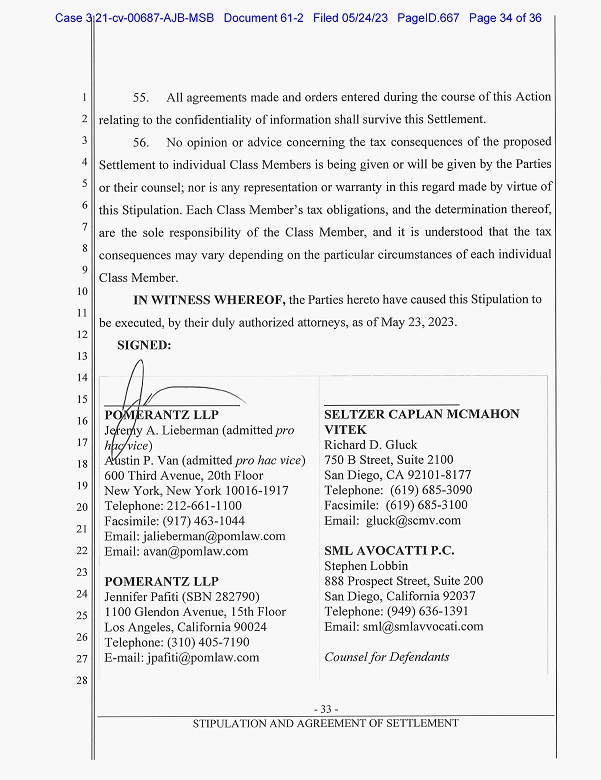 Case 3:21-cv-00687-AJB-MSB Document 61-2 Filed 05/24/23 PageID.667 Page 34 of 36

1
2
3
4
5
6
7
8
9
10
11
12
13
14
15
16
17
18
19
20
21
22
23
24
25
26
27
28

55. All agreements made and orders entered during the course of this Action relating to the confidentiality of information shall survive this Settlement.

56. No opinion or advice concerning the tax consequences of the proposed Settlement to individual Class Members is being given or will be given by the Parties or their counsel; nor is any representation or warranty in this regard made by virtue of this Stipulation. Each Class Member's tax obligations, and the determination thereof, are the sole responsibility of the Class Member, and it is understood that the tax consequences may vary depending on the particular circumstances of each individual Class Member.

**IN WITNESS WHEREOF,** the Parties hereto have caused this Stipulation to be executed, by their duly authorized attorneys, as of May 23, 2023.

**SIGNED:**

**POMERANTZ LLP**
Jeremy A. Lieberman (admitted *pro hac vice*)
Austin P. Van (admitted *pro hac vice*)
600 Third Avenue, 20th Floor
New York, New York 10016-1917
Telephone: 212-661-1100
Facsimile: (917) 463-1044
Email: jalieberman@pomlaw.com
Email: avan@pomlaw.com

**POMERANTZ LLP**
Jennifer Pafiti (SBN 282790)
1100 Glendon Avenue, 15th Floor
Los Angeles, California 90024
Telephone: (310) 405-7190
E-mail: jpafiti@pomlaw.com

**SELTZER CAPLAN MCMAHON VITEK**
Richard D. Gluck
750 B Street, Suite 2100
San Diego, CA 92101-8177
Telephone: (619) 685-3090
Facsimile: (619) 685-3100
Email: gluck@scmv.com

**SML AVOCATTI P.C.**
Stephen Lobbin
888 Prospect Street, Suite 200
San Diego, California 92037
Telephone: (949) 636-1391
Email: sml@smlavvocati.com

*Counsel for Defendants*

- 33 -
STIPULATION AND AGREEMENT OF SETTLEMENT